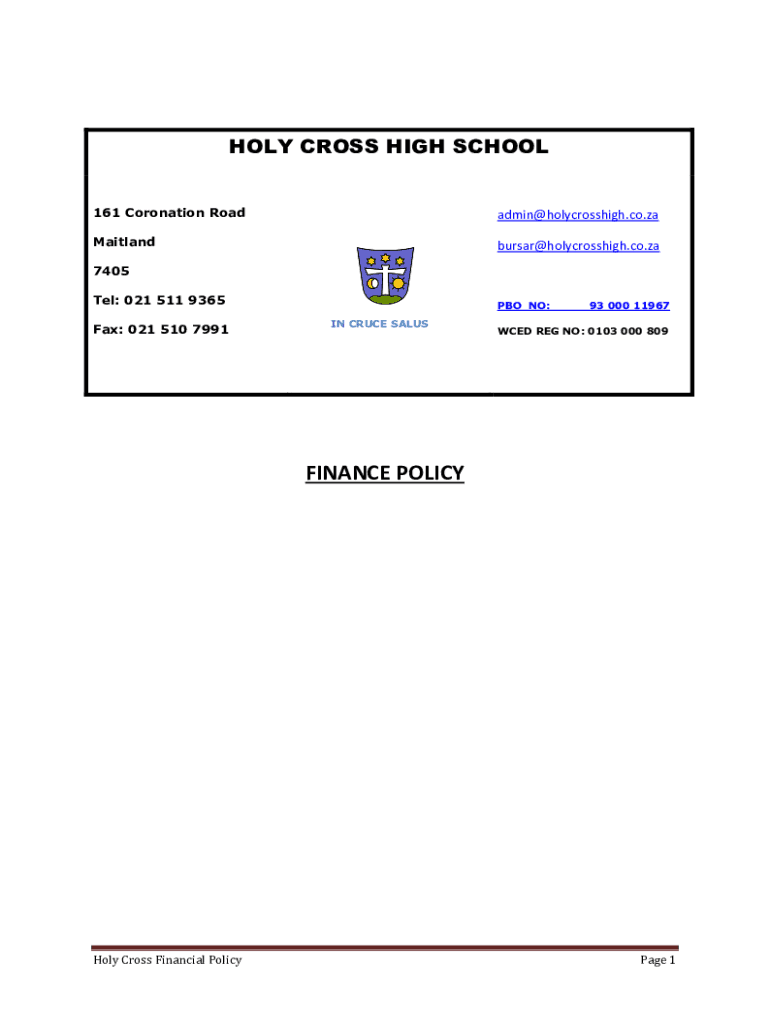 HOLY CROSS HIGH SCHOOL

161 Coronation Road

Maitland

7405

Tel: 021 511 9365

Fax: 021 510 7991

IN CRUCE SALUS

admin@holycrosshigh.co.za

bursar@holycrosshigh.co.za

PBO NO: 93 000 11967

WCED REG NO: 0103 000 809

FINANCE POLICY

Holy Cross Financial Policy

Page 1